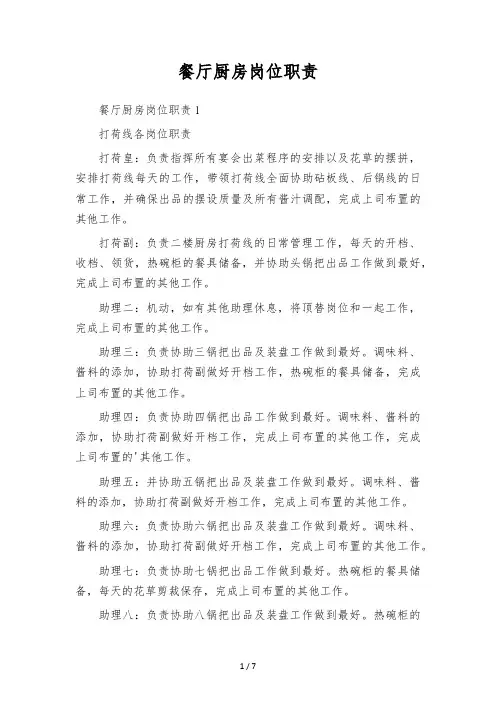 餐厅厨房岗位职责

餐厅厨房岗位职责1

打荷线各岗位职责

打荷皇：负责指挥所有宴会出菜程序的安排以及花草的摆拼，安排打荷线每天的工作，带领打荷线全面协助砧板线、后锅线的日常工作，并确保出品的摆设质量及所有酱汁调配，完成上司布置的其他工作。

打荷副：负责二楼厨房打荷线的日常管理工作，每天的开档、收档、领货，热碗柜的餐具储备，并协助头锅把出品工作做到最好，完成上司布置的其他工作。

助理二：机动，如有其他助理休息，将顶替岗位和一起工作，完成上司布置的其他工作。

助理三：负责协助三锅把出品及装盘工作做到最好。调味料、酱料的添加，协助打荷副做好开档工作，热碗柜的餐具储备，完成上司布置的其他工作。

助理四：负责协助四锅把出品工作做到最好。调味料、酱料的添加，协助打荷副做好开档工作，完成上司布置的其他工作，完成上司布置的'其他工作。

助理五：并协助五锅把出品及装盘工作做到最好。调味料、酱料的添加，协助打荷副做好开档工作，完成上司布置的其他工作。

助理六：负责协助六锅把出品及装盘工作做到最好。调味料、酱料的添加，协助打荷副做好开档工作，完成上司布置的其他工作。

助理七：负责协助七锅把出品工作做到最好。热碗柜的餐具储备，每天的花草剪裁保存，完成上司布置的其他工作。

助理八：负责协助八锅把出品及装盘工作做到最好。热碗柜的

1 / 7